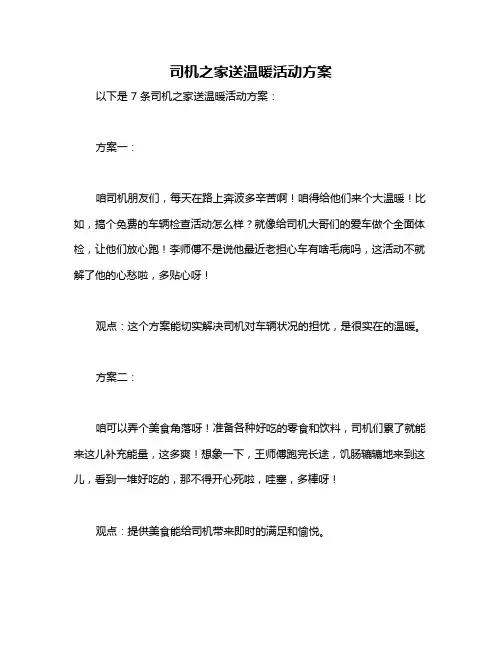 司机之家送温暖活动方案

以下是 7 条司机之家送温暖活动方案：

方案一：

咱司机朋友们，每天在路上奔波多辛苦啊！咱得给他们来个大温暖！比如，搞个免费的车辆检查活动怎么样？就像给司机大哥们的爱车做个全面体检，让他们放心跑！李师傅不是说他最近老担心车有啥毛病吗，这活动不就解了他的心愁啦，多贴心呀！

观点：这个方案能切实解决司机对车辆状况的担忧，是很实在的温暖。

方案二：

咱可以弄个美食角落呀！准备各种好吃的零食和饮料，司机们累了就能来这儿补充能量，这多爽！想象一下，王师傅跑完长途，饥肠辘辘地来到这儿，看到一堆好吃的，那不得开心死啦，哇塞，多棒呀！

观点：提供美食能给司机带来即时的满足和愉悦。